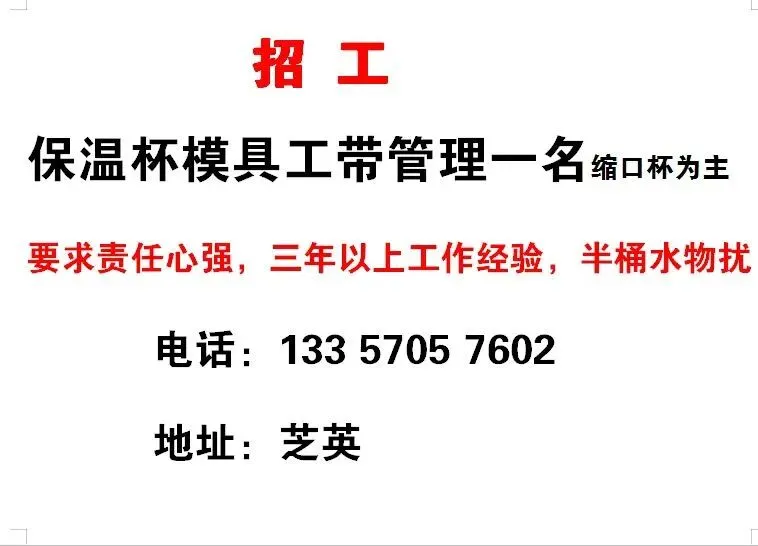 招 工

保温杯模具工带管理一名缩口杯为主

要求责任心强，三年以上工作经验，半桶水物扰

电话：133 5705 7602

地址：芝英